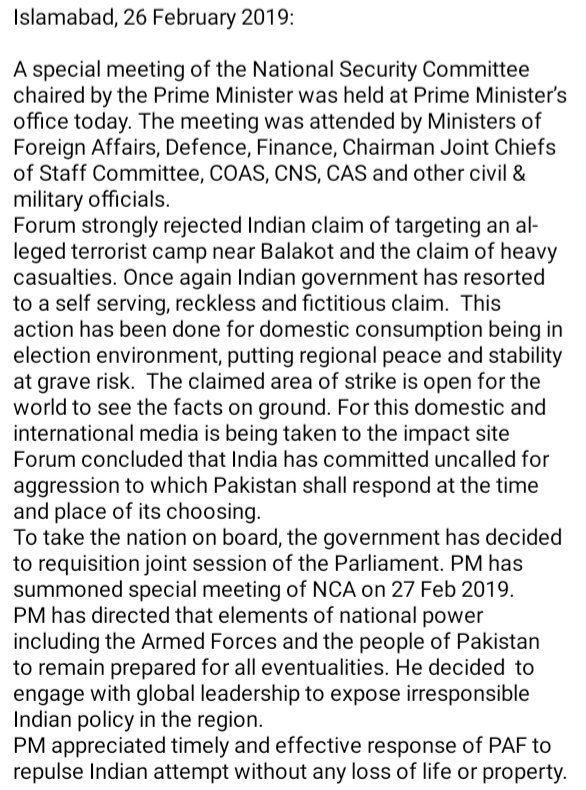 Islamabad, 26 February 2019:

A special meeting of the National Security Committee chaired by the Prime Minister was held at Prime Minister's office today. The meeting was attended by Ministers of Foreign Affairs, Defence, Finance, Chairman Joint Chiefs of Staff Committee, COAS, CNS, CAS and other civil & military officials.
Forum strongly rejected Indian claim of targeting an alleged terrorist camp near Balakot and the claim of heavy casualties. Once again Indian government has resorted to a self serving, reckless and fictitious claim. This action has been done for domestic consumption being in election environment, putting regional peace and stability at grave risk. The claimed area of strike is open for the world to see the facts on ground. For this domestic and international media is being taken to the impact site Forum concluded that India has committed uncalled for aggression to which Pakistan shall respond at the time and place of its choosing.
To take the nation on board, the government has decided to requisition joint session of the Parliament. PM has summoned special meeting of NCA on 27 Feb 2019.
PM has directed that elements of national power including the Armed Forces and the people of Pakistan to remain prepared for all eventualities. He decided to engage with global leadership to expose irresponsible Indian policy in the region.
PM appreciated timely and effective response of PAF to repulse Indian attempt without any loss of life or property.